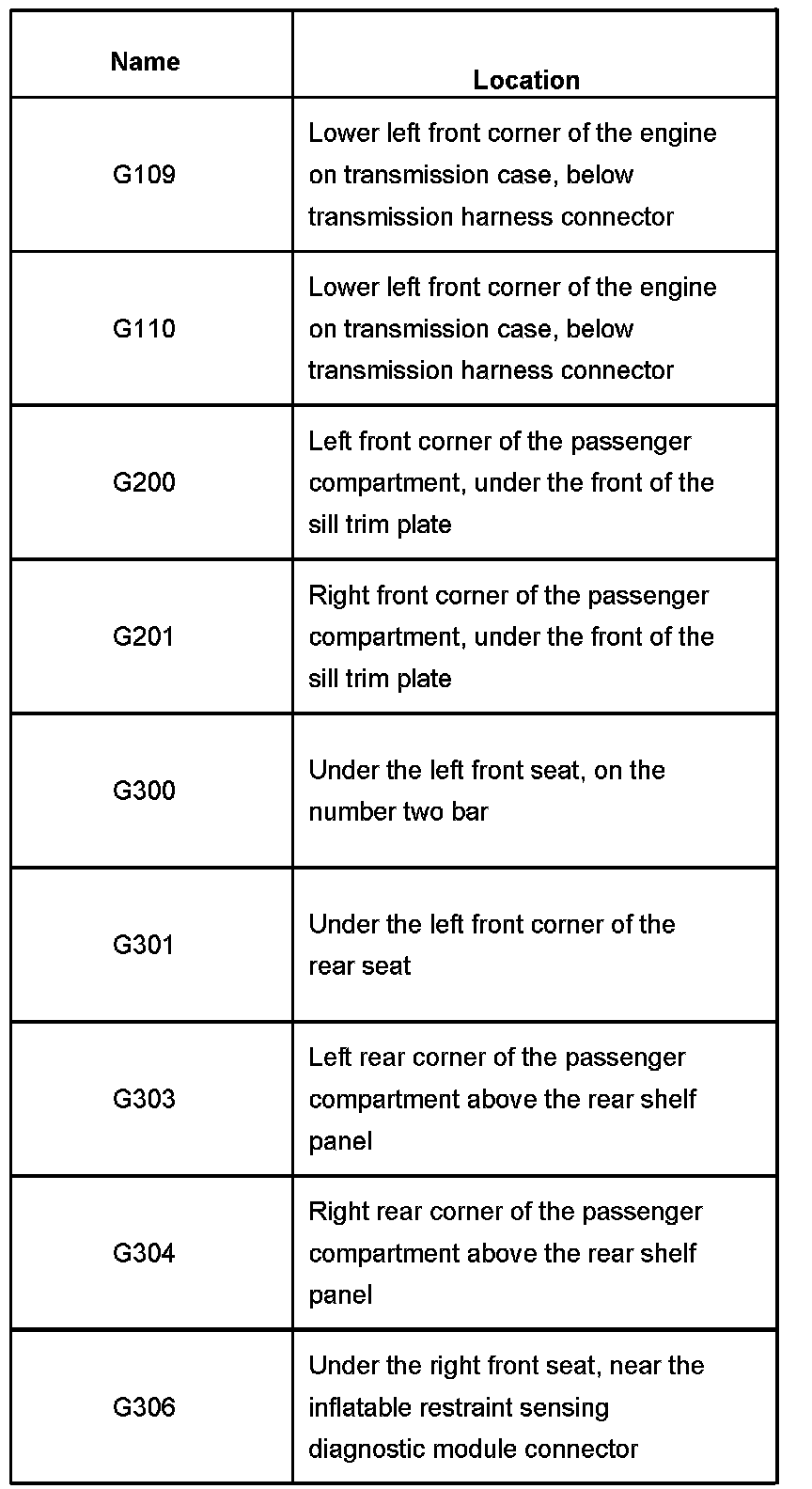 | Name | Location |
|---|---|
| G109 | Lower left front corner of the engine on transmission case, below transmission harness connector |
| G110 | Lower left front corner of the engine on transmission case, below transmission harness connector |
| G200 | Left front corner of the passenger compartment, under the front of the sill trim plate |
| G201 | Right front corner of the passenger compartment, under the front of the sill trim plate |
| G300 | Under the left front seat, on the number two bar |
| G301 | Under the left front corner of the rear seat |
| G303 | Left rear corner of the passenger compartment above the rear shelf panel |
| G304 | Right rear corner of the passenger compartment above the rear shelf panel |
| G306 | Under the right front seat, near the inflatable restraint sensing diagnostic module connector |